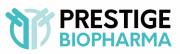 PRESTIGE
BIOPHARMA